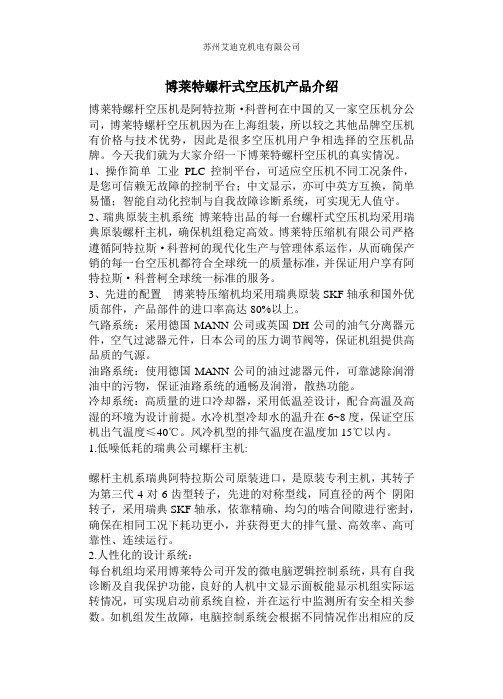 苏州艾迪克机电有限公司

博莱特螺杆式空压机产品介绍

博莱特螺杆空压机是阿特拉斯·科普柯在中国的又一家空压机分公司，博莱特螺杆空压机因为在上海组装，所以较之其他品牌空压机有价格与技术优势，因此是很多空压机用户争相选择的空压机品牌。今天我们就为大家介绍一下博莱特螺杆空压机的真实情况。

1、操作简单 工业 PLC 控制平台，可适应空压机不同工况条件，是您可信赖无故障的控制平台；中文显示，亦可中英方互换，简单易懂；智能自动化控制与自我故障诊断系统，可实现无人值守。

2、瑞典原装主机系统 博莱特出品的每一台螺杆式空压机均采用瑞典原装螺杆主机，确保机组稳定高效。博莱特压缩机有限公司严格遵循阿特拉斯·科普柯的现代化生产与管理体系运作，从而确保产销的每一台空压机都符合全球统一的质量标准，并保证用户享有阿特拉斯·科普柯全球统一标准的服务。

3、先进的配置 博莱特压缩机均采用瑞典原装 SKF 轴承和国外优质部件，产品部件的进口率高达 80%以上。

气路系统：采用德国 MANN 公司或英国 DH 公司的油气分离器元件，空气过滤器元件，日本公司的压力调节阀等，保证机组提供高品质的气源。

油路系统：使用德国 MANN 公司的油过滤器元件，可靠滤除润滑油中的污物，保证油路系统的通畅及润滑，散热功能。

冷却系统：高质量的进口冷却器，采用低温差设计，配合高温及高湿的环境为设计前提。水冷机型冷却水的温升在 6~8 度，保证空压机出气温度≤40℃。风冷机型的排气温度在温度加 15℃以内。

1.低噪低耗的瑞典公司螺杆主机：

螺杆主机系瑞典阿特拉斯公司原装进口，是原装专利主机，其转子为第三代 4 对 6 齿型转子，先进的对称型线，同直径的两个 阴阳转子，采用瑞典 SKF 轴承，依靠精确、均匀的啮合间隙进行密封，确保在相同工况下耗功更小，并获得更大的排气量、高效率、高可靠性、连续运行。

2.人性化的设计系统：

每台机组均采用博莱特公司开发的微电脑逻辑控制系统，具有自我诊断及自我保护功能，良好的人机中文显示面板能显示机组实际运转情况，可实现启动前系统自检，并在运行中监测所有安全相关参数。如机组发生故障，电脑控制系统会根据不同情况作出相应的反